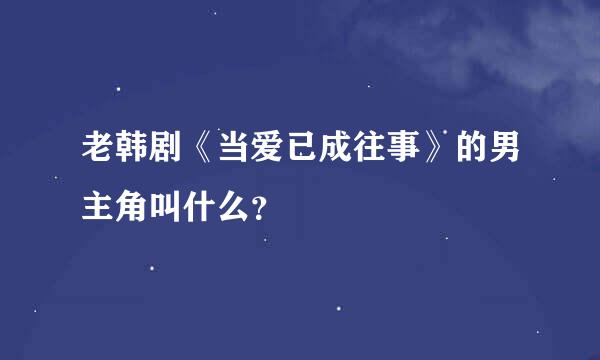 老韩剧《当爱已成往事》的男主角叫什么?